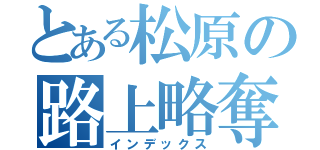 とある松原の
路上略奪
インデックス